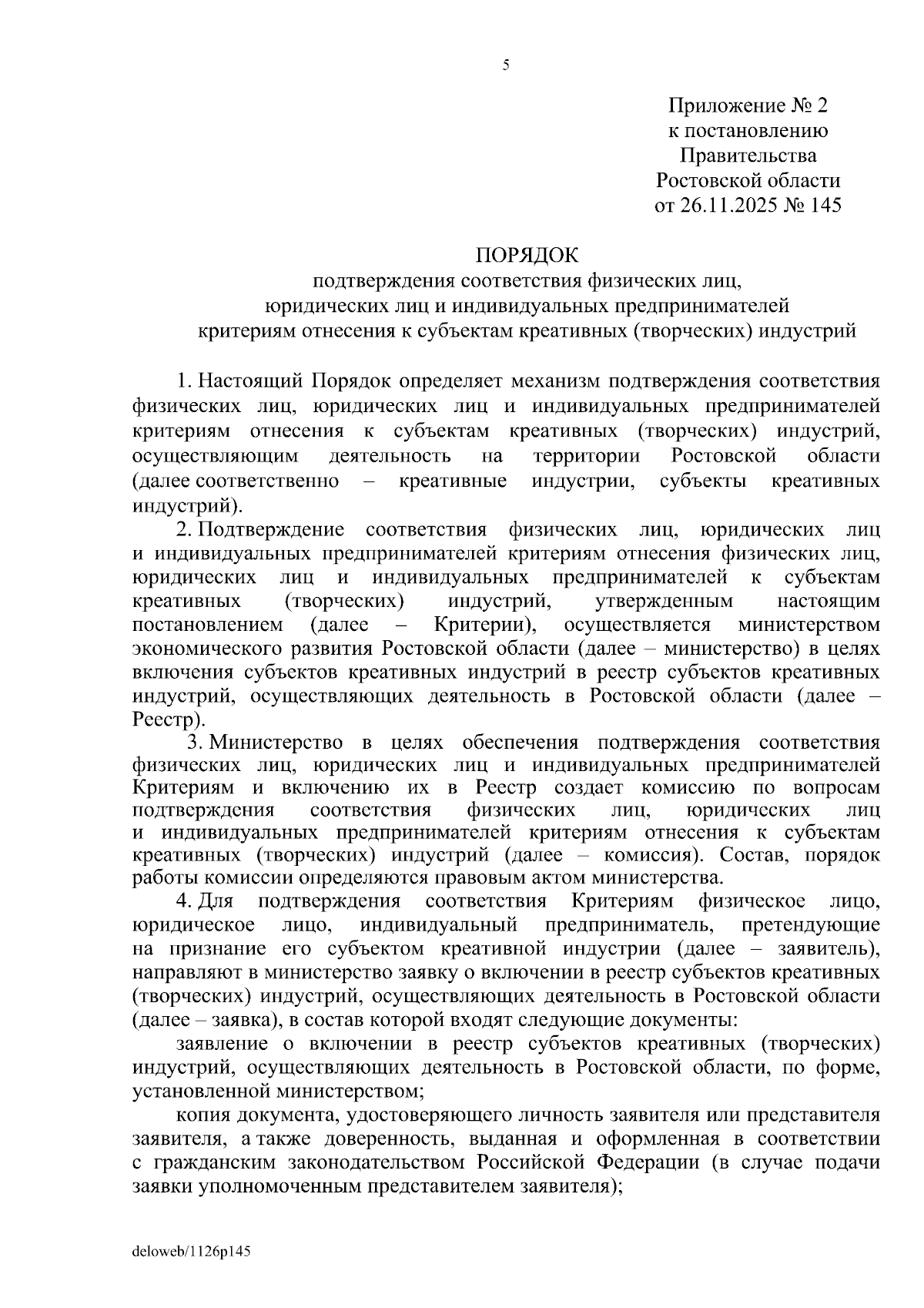 5

Приложение № 2
к постановлению
Правительства
Ростовской области
от 26.11.2025 № 145

ПОРЯДОК
подтверждения соответствия физических лиц,
юридических лиц и индивидуальных предпринимателей
критериям отнесения к субъектам креативных (творческих) индустрий

1. Настоящий Порядок определяет механизм подтверждения соответствия физических лиц, юридических лиц и индивидуальных предпринимателей критериям отнесения к субъектам креативных (творческих) индустрий, осуществляющим деятельность на территории Ростовской области (далее соответственно – креативные индустрии, субъекты креативных индустрий).

2. Подтверждение соответствия физических лиц, юридических лиц и индивидуальных предпринимателей критериям отнесения физических лиц, юридических лиц и индивидуальных предпринимателей к субъектам креативных (творческих) индустрий, утвержденным настоящим постановлением (далее – Критерии), осуществляется министерством экономического развития Ростовской области (далее – министерство) в целях включения субъектов креативных индустрий в реестр субъектов креативных индустрий, осуществляющих деятельность в Ростовской области (далее – Реестр).

3. Министерство в целях обеспечения подтверждения соответствия физических лиц, юридических лиц и индивидуальных предпринимателей Критериям и включению их в Реестр создает комиссию по вопросам подтверждения соответствия физических лиц, юридических лиц и индивидуальных предпринимателей критериям отнесения к субъектам креативных (творческих) индустрий (далее – комиссия). Состав, порядок работы комиссии определяются правовым актом министерства.

4. Для подтверждения соответствия Критериям физическое лицо, юридическое лицо, индивидуальный предприниматель, претендующие на признание его субъектом креативной индустрии (далее – заявитель), направляют в министерство заявку о включении в реестр субъектов креативных (творческих) индустрий, осуществляющих деятельность в Ростовской области (далее – заявка), в состав которой входят следующие документы:

заявление о включении в реестр субъектов креативных (творческих) индустрий, осуществляющих деятельность в Ростовской области, по форме, установленной министерством;

копия документа, удостоверяющего личность заявителя или представителя заявителя, а также доверенность, выданная и оформленная в соответствии с гражданским законодательством Российской Федерации (в случае подачи заявки уполномоченным представителем заявителя);

deloweb/1126p145